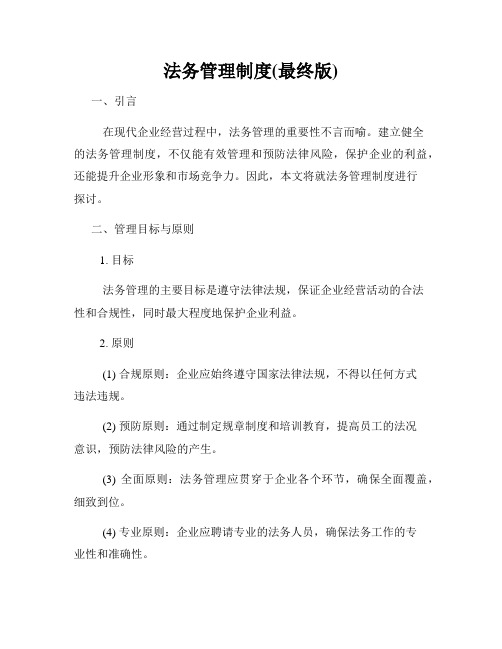 法务管理制度(最终版)

一、引言

在现代企业经营过程中，法务管理的重要性不言而喻。建立健全的法务管理制度，不仅能有效管理和预防法律风险，保护企业的利益，还能提升企业形象和市场竞争力。因此，本文将就法务管理制度进行探讨。

二、管理目标与原则

1. 目标

法务管理的主要目标是遵守法律法规，保证企业经营活动的合法性和合规性，同时最大程度地保护企业利益。

2. 原则

(1) 合规原则：企业应始终遵守国家法律法规，不得以任何方式违法违规。

(2) 预防原则：通过制定规章制度和培训教育，提高员工的法况意识，预防法律风险的产生。

(3) 全面原则：法务管理应贯穿于企业各个环节，确保全面覆盖，细致到位。

(4) 专业原则：企业应聘请专业的法务人员，确保法务工作的专业性和准确性。